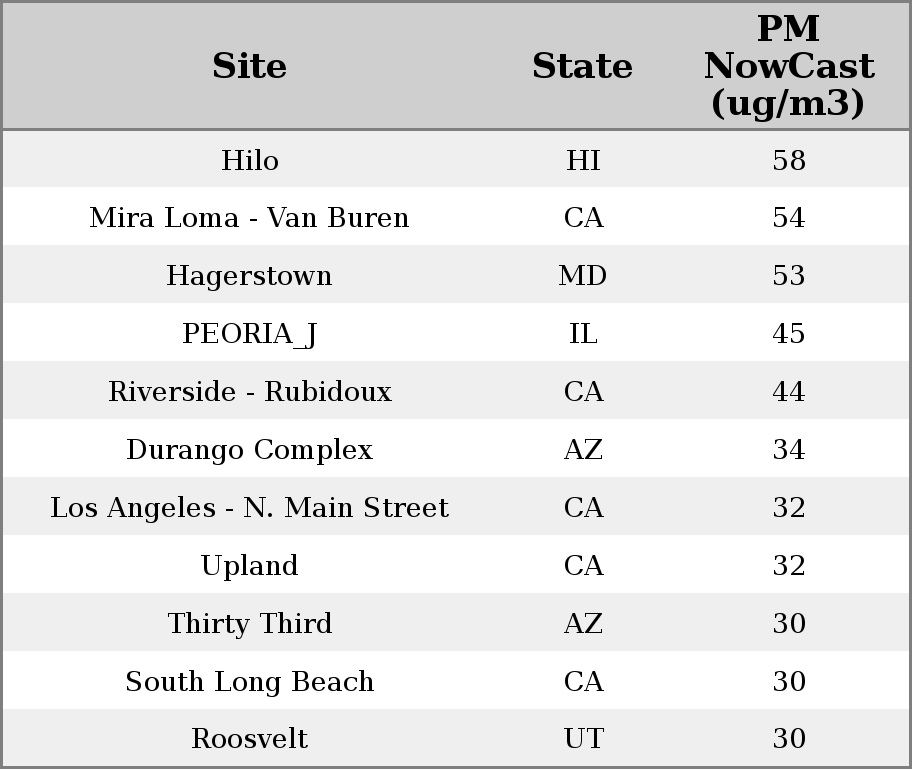 | Site | State | PM NowCast (ug/m3) |
|---|---|---|
| Hilo | HI | 58 |
| Mira Loma - Van Buren | CA | 54 |
| Hagerstown | MD | 53 |
| PEORIA_J | IL | 45 |
| Riverside - Rubidoux | CA | 44 |
| Durango Complex | AZ | 34 |
| Los Angeles - N. Main Street | CA | 32 |
| Upland | CA | 32 |
| Thirty Third | AZ | 30 |
| South Long Beach | CA | 30 |
| Roosvelt | UT | 30 |